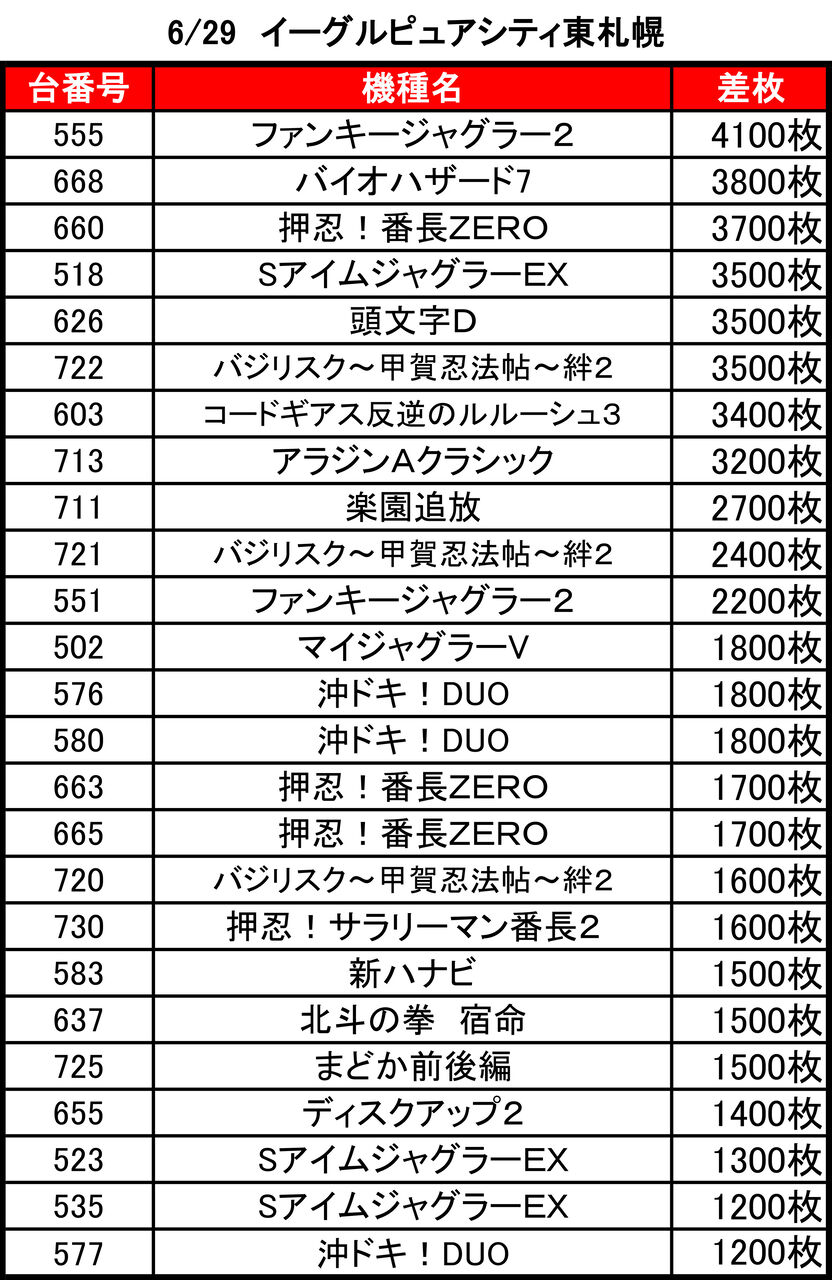 6/29 イーグルピュアシティ東札幌

| 台番号 | 機種名 | 差枚 |
|---|---|---|
| 555 | ファンキージャグラー2 | 4100枚 |
| 668 | バイオハザード7 | 3800枚 |
| 660 | 押忍！番長ZERO | 3700枚 |
| 518 | SアイムジャグラーEX | 3500枚 |
| 626 | 頭文字D | 3500枚 |
| 722 | バジリスク～甲賀忍法帖～絆2 | 3500枚 |
| 603 | コードギアス反逆のルルーシュ3 | 3400枚 |
| 713 | アラジンAクラシック | 3200枚 |
| 711 | 楽園追放 | 2700枚 |
| 721 | バジリスク～甲賀忍法帖～絆2 | 2400枚 |
| 551 | ファンキージャグラー2 | 2200枚 |
| 502 | マイジャグラーV | 1800枚 |
| 576 | 沖ドキ！DUO | 1800枚 |
| 580 | 沖ドキ！DUO | 1800枚 |
| 663 | 押忍！番長ZERO | 1700枚 |
| 665 | 押忍！番長ZERO | 1700枚 |
| 720 | バジリスク～甲賀忍法帖～絆2 | 1600枚 |
| 730 | 押忍！サラリーマン番長2 | 1600枚 |
| 583 | 新ハナビ | 1500枚 |
| 637 | 北斗の拳 宿命 | 1500枚 |
| 725 | まどか前後編 | 1500枚 |
| 655 | ディスクアップ2 | 1400枚 |
| 523 | SアイムジャグラーEX | 1300枚 |
| 535 | SアイムジャグラーEX | 1200枚 |
| 577 | 沖ドキ！DUO | 1200枚 |